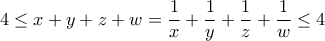 $4 \leq x + y + z + w = \frac{1}{x} + \frac{1}{y} + \frac{1}{z} + \frac{1}{w} \leq 4$